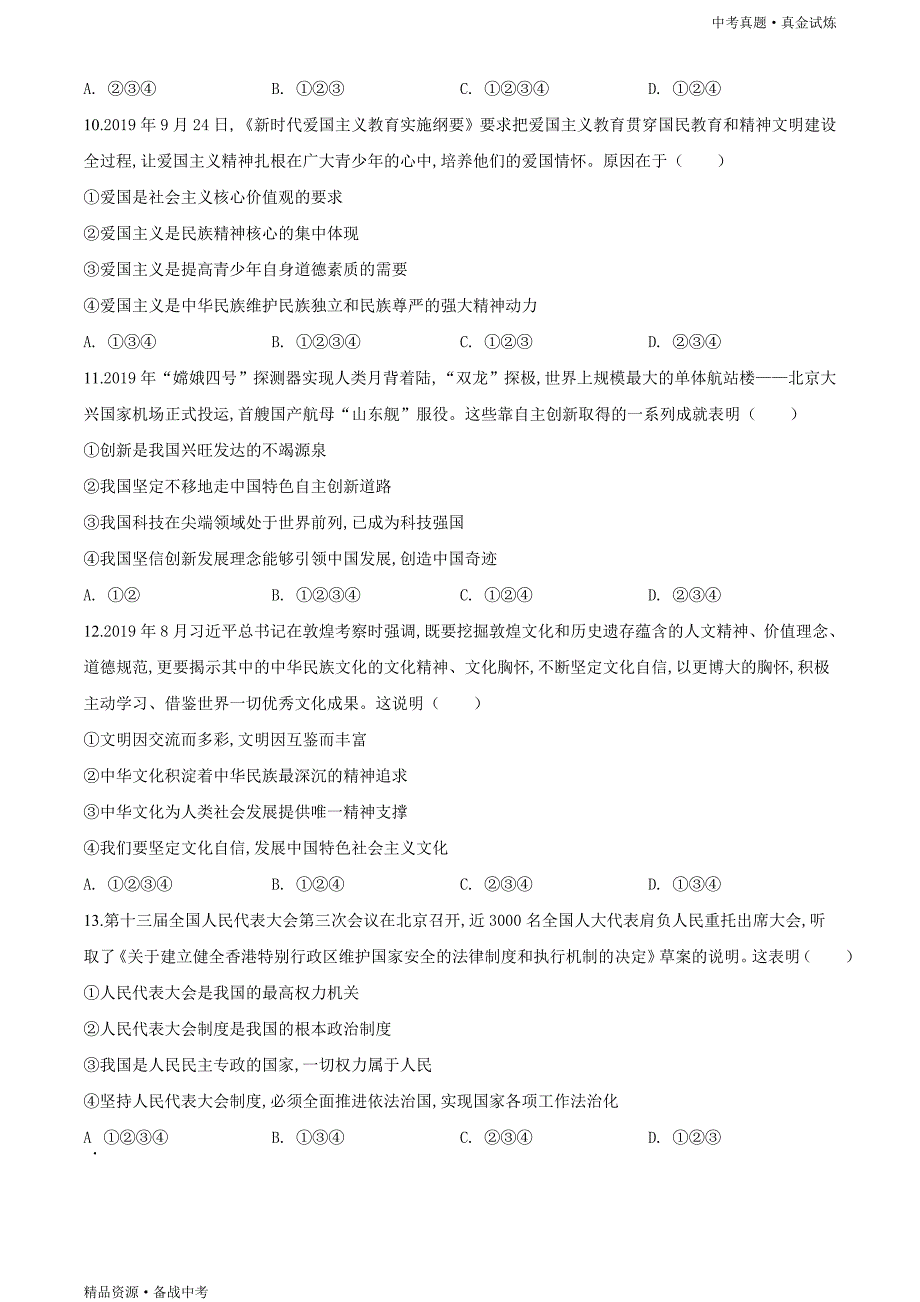 中考真题·真金试炼

A. ②③④　　B. ①②③　　C. ①②③④　　D. ①②④

10.2019 年 9 月 24 日,《新时代爱国主义教育实施纲要》要求把爱国主义教育贯穿国民教育和精神文明建设全过程,让爱国主义精神扎根在广大青少年的心中,培养他们的爱国情怀。原因在于（　　）

①爱国是社会主义核心价值观的要求

②爱国主义是民族精神核心的集中体现

③爱国主义是提高青少年自身道德素质的需要

④爱国主义是中华民族维护民族独立和民族尊严的强大精神动力

A. ①③④　　B. ①②③④　　C. ①②③　　D. ②③④

11.2019 年“嫦娥四号”探测器实现人类月背着陆,“双龙”探极,世界上规模最大的单体航站楼——北京大兴国家机场正式投运,首艘国产航母“山东舰”服役。这些靠自主创新取得的一系列成就表明（　　）

①创新是我国兴旺发达的不竭源泉

②我国坚定不移地走中国特色自主创新道路

③我国科技在尖端领域处于世界前列,已成为科技强国

④我国坚信创新发展理念能够引领中国发展,创造中国奇迹

A. ①②　　B. ①②③④　　C. ①②④　　D. ②③④

12.2019 年 8 月习近平总书记在敦煌考察时强调,既要挖掘敦煌文化和历史遗存蕴含的人文精神、价值理念、道德规范,更要揭示其中的中华民族文化的文化精神、文化胸怀,不断坚定文化自信,以更博大的胸怀,积极主动学习、借鉴世界一切优秀文化成果。这说明（　　）

①文明因交流而多彩,文明因互鉴而丰富

②中华文化积淀着中华民族最深沉的精神追求

③中华文化为人类社会发展提供唯一精神支撑

④我们要坚定文化自信,发展中国特色社会主义文化

A. ①②③④　　B. ①②④　　C. ②③④　　D. ①③④

13.第十三届全国人民代表大会第三次会议在北京召开,近 3000 名全国人大代表肩负人民重托出席大会,听取了《关于建立健全香港特别行政区维护国家安全的法律制度和执行机制的决定》草案的说明。这表明（　　）

①人民代表大会是我国的最高权力机关

②人民代表大会制度是我国的根本政治制度

③我国是人民民主专政的国家,一切权力属于人民

④坚持人民代表大会制度,必须全面推进依法治国,实现国家各项工作法治化

A ①②③④　　B. ①③④　　C. ②③④　　D. ①②③

精品资源·备战中考